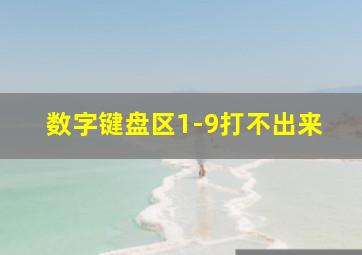 数字键盘区1-9打不出来